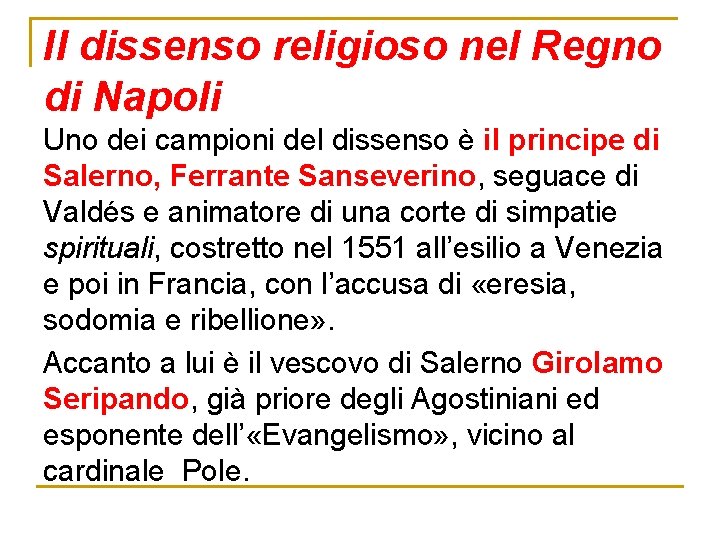 Il dissenso religioso nel Regno di Napoli

Uno dei campioni del dissenso è il principe di Salerno, Ferrante Sanseverino, seguace di Valdés e animatore di una corte di simpatie spirituali, costretto nel 1551 all'esilio a Venezia e poi in Francia, con l'accusa di «eresia, sodomia e ribellione».

Accanto a lui è il vescovo di Salerno Girolamo Seripando, già priore degli Agostiniani ed esponente dell'«Evangelismo», vicino al cardinale Pole.